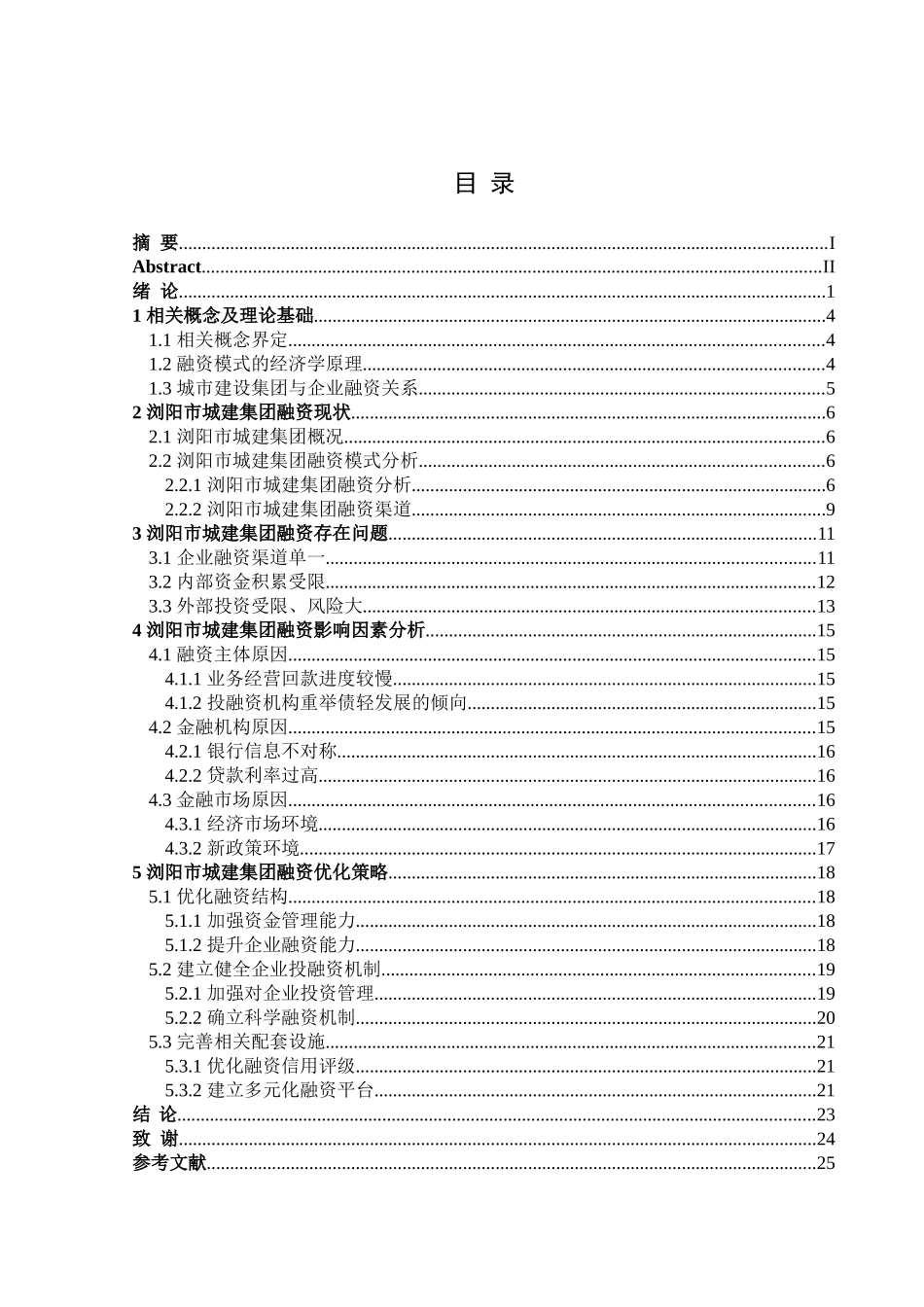 目 录

摘 要......I
Abstract......II
绪 论......1
1 相关概念及理论基础......4
1.1 相关概念界定......4
1.2 融资模式的经济学原理......4
1.3 城市建设集团与企业融资关系......5
2 浏阳市城建集团融资现状......6
2.1 浏阳市城建集团概况......6
2.2 浏阳市城建集团融资模式分析......6
2.2.1 浏阳市城建集团融资分析......6
2.2.2 浏阳市城建集团融资渠道......9
3 浏阳市城建集团融资存在问题......11
3.1 企业融资渠道单一......11
3.2 内部资金积累受限......12
3.3 外部投资受限、风险大......13
4 浏阳市城建集团融资影响因素分析......15
4.1 融资主体原因......15
4.1.1 业务经营回款进度较慢......15
4.1.2 投融资机构重举债轻发展的倾向......15
4.2 金融机构原因......15
4.2.1 银行信息不对称......16
4.2.2 贷款利率过高......16
4.3 金融市场原因......16
4.3.1 经济市场环境......16
4.3.2 新政策环境......17
5 浏阳市城建集团融资优化策略......18
5.1 优化融资结构......18
5.1.1 加强资金管理能力......18
5.1.2 提升企业融资能力......18
5.2 建立健全企业投融资机制......19
5.2.1 加强对企业投资管理......19
5.2.2 确立科学融资机制......20
5.3 完善相关配套设施......21
5.3.1 优化融资信用评级......21
5.3.2 建立多元化融资平台......21
结 论......23
致 谢......24
参考文献......25